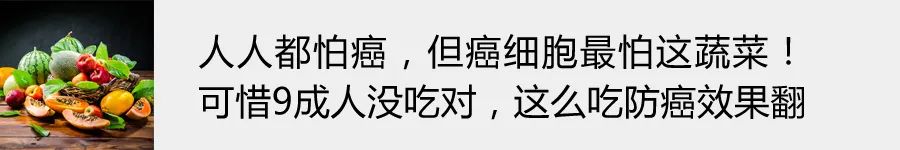 人人都怕癌，但癌细胞最怕这蔬菜！可惜9成人没吃对，这么吃防癌效果翻